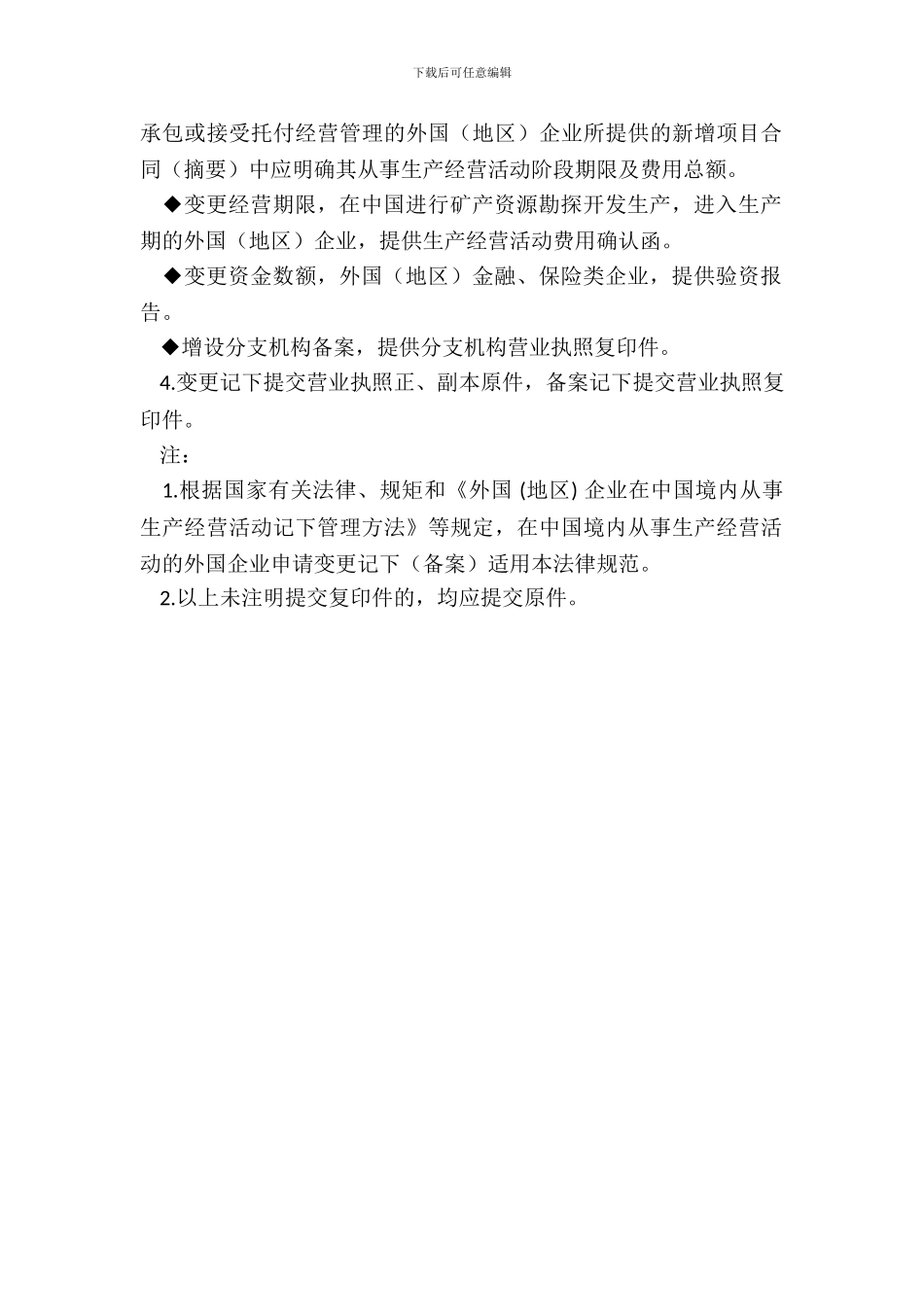 下载后可任意编辑

承包或接受托付经营管理的外国（地区）企业所提供的新增项目合同（摘要）中应明确其从事生产经营活动阶段期限及费用总额。

◆变更经营期限，在中国进行矿产资源勘探开发生产，进入生产期的外国（地区）企业，提供生产经营活动费用确认函。

◆变更资金数额，外国（地区）金融、保险类企业，提供验资报告。

◆增设分支机构备案，提供分支机构营业执照复印件。

4.变更记下提交营业执照正、副本原件，备案记下提交营业执照复印件。

注：

1.根据国家有关法律、规矩和《外国 (地区) 企业在中国境内从事生产经营活动记下管理方法》等规定，在中国境内从事生产经营活动的外国企业申请变更记下（备案）适用本法律规范。

2.以上未注明提交复印件的，均应提交原件。